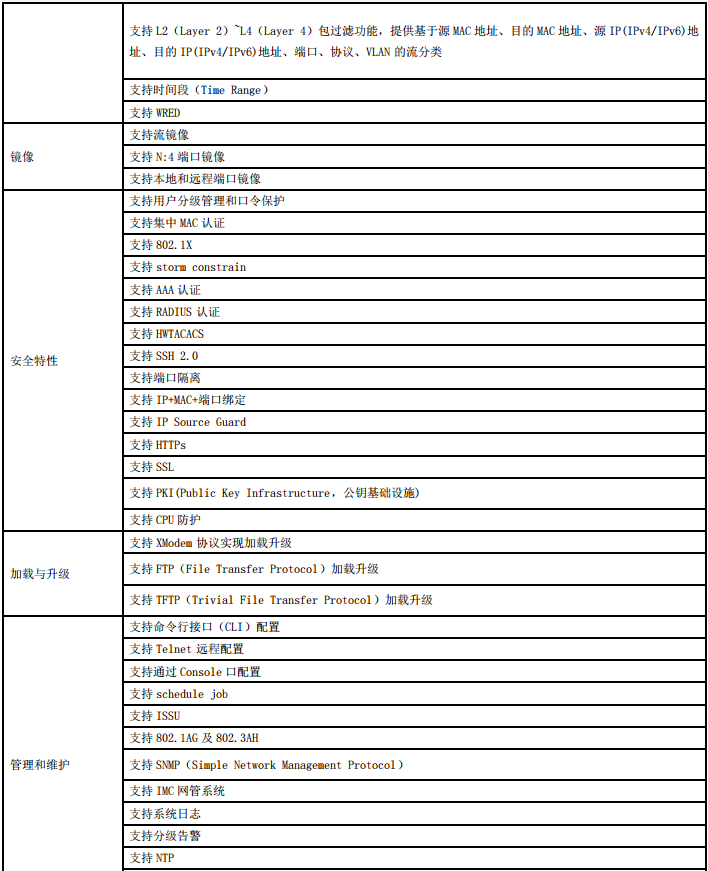 | | |
|---|---|
| | 支持 L2（Layer 2）~L4（Layer 4）包过滤功能，提供基于源 MAC 地址、目的 MAC 地址、源 IP(IPv4/IPv6)地址、目的 IP(IPv4/IPv6)地址、端口、协议、VLAN 的流分类 |
| | 支持时间段（Time Range） |
| | 支持 WRED |
| 镜像 | 支持流镜像 |
| | 支持 N:4 端口镜像 |
| | 支持本地和远程端口镜像 |
| 安全特性 | 支持用户分级管理和口令保护 |
| | 支持集中 MAC 认证 |
| | 支持 802.1X |
| | 支持 storm constrain |
| | 支持 AAA 认证 |
| | 支持 RADIUS 认证 |
| | 支持 HWTACACS |
| | 支持 SSH 2.0 |
| | 支持端口隔离 |
| | 支持 IP+MAC+端口绑定 |
| | 支持 IP Source Guard |
| | 支持 HTTPs |
| | 支持 SSL |
| | 支持 PKI(Public Key Infrastructure，公钥基础设施) |
| | 支持 CPU 防护 |
| 加载与升级 | 支持 XModem 协议实现加载升级 |
| | 支持 FTP（File Transfer Protocol）加载升级 |
| | 支持 TFTP（Trivial File Transfer Protocol）加载升级 |
| 管理和维护 | 支持命令行接口（CLI）配置 |
| | 支持 Telnet 远程配置 |
| | 支持通过 Console 口配置 |
| | 支持 schedule job |
| | 支持 ISSU |
| | 支持 802.1AG 及 802.3AH |
| | 支持 SNMP（Simple Network Management Protocol） |
| | 支持 IMC 网管系统 |
| | 支持系统日志 |
| | 支持分级告警 |
| | 支持 NTP |